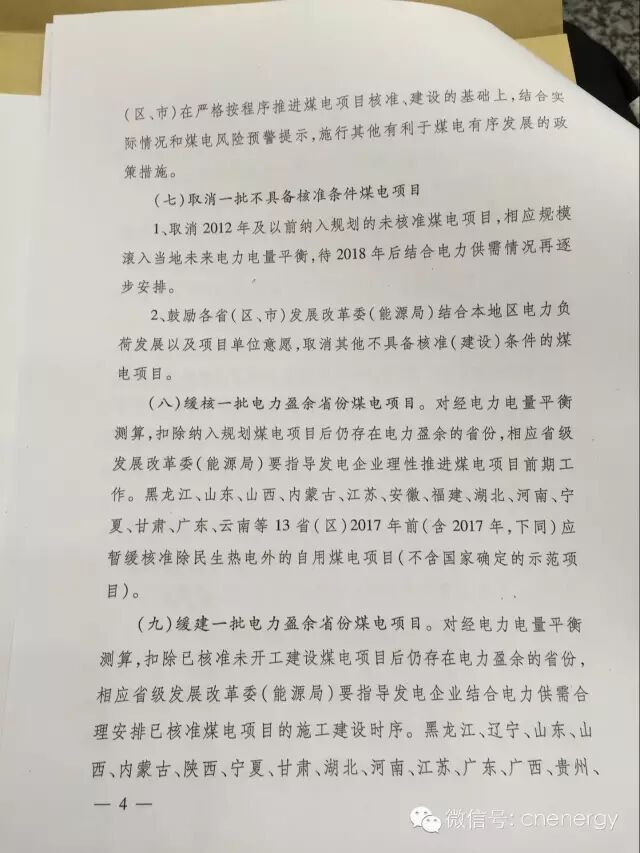 (区、市)在严格按程序推进煤电项目核准、建设的基础上,结合实际情况和煤电风险预警提示,施行其他有利于煤电有序发展的政策措施。

(七)取消一批不具备核准条件煤电项目

1、取消2012年及以前纳入规划的未核准煤电项目,相应规模滚入当地未来电力电量平衡,待2018年后结合电力供需情况再逐步安排。

2、鼓励各省(区、市)发展改革委(能源局)结合本地区电力负荷发展以及项目单位意愿,取消其他不具备核准(建设)条件的煤电项目。

(八)缓核一批电力盈余省份煤电项目。对经电力电量平衡测算,扣除纳入规划煤电项目后仍存在电力盈余的省份,相应省级发展改革委(能源局)要指导发电企业理性推进煤电项目前期工作。黑龙江、山东、山西、内蒙古、江苏、安徽、福建、湖北、河南、宁夏、甘肃、广东、云南等13省(区)2017年前(含2017年,下同)应暂缓核准除民生热电外的自用煤电项目(不含国家确定的示范项目)。

(九)缓建一批电力盈余省份煤电项目。对经电力电量平衡测算,扣除已核准未开工建设煤电项目后仍存在电力盈余的省份,相应省级发展改革委(能源局)要指导发电企业结合电力供需合理安排已核准煤电项目的施工建设时序。黑龙江、辽宁、山东、山西、内蒙古、陕西、宁夏、甘肃、湖北、河南、江苏、广东、广西、贵州、

— 4 —

微信号: cnenergy